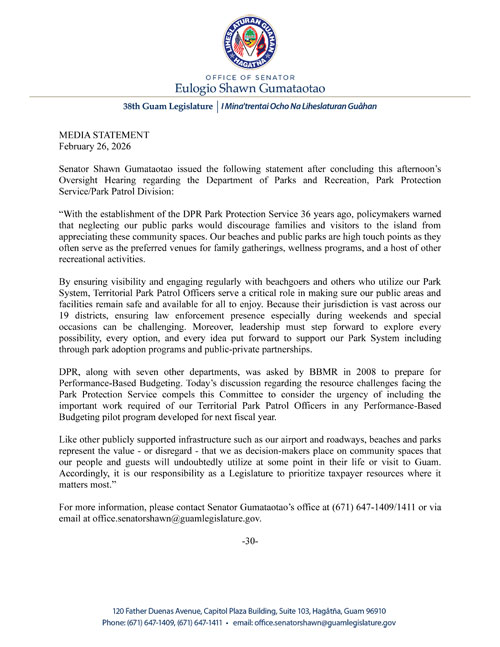 LIHESLATURAN GUÅHAN
HAGÅTÑA

OFFICE OF SENATOR
Eulogio Shawn Gumataotao

38th Guam Legislature | I Mina'trentai Ocho Na Liheslaturan Guåhan

MEDIA STATEMENT
February 26, 2026

Senator Shawn Gumataotao issued the following statement after concluding this afternoon's Oversight Hearing regarding the Department of Parks and Recreation, Park Protection Service/Park Patrol Division:

"With the establishment of the DPR Park Protection Service 36 years ago, policymakers warned that neglecting our public parks would discourage families and visitors to the island from appreciating these community spaces. Our beaches and public parks are high touch points as they often serve as the preferred venues for family gatherings, wellness programs, and a host of other recreational activities.

By ensuring visibility and engaging regularly with beachgoers and others who utilize our Park System, Territorial Park Patrol Officers serve a critical role in making sure our public areas and facilities remain safe and available for all to enjoy. Because their jurisdiction is vast across our 19 districts, ensuring law enforcement presence especially during weekends and special occasions can be challenging. Moreover, leadership must step forward to explore every possibility, every option, and every idea put forward to support our Park System including through park adoption programs and public-private partnerships.

DPR, along with seven other departments, was asked by BBMR in 2008 to prepare for Performance-Based Budgeting. Today's discussion regarding the resource challenges facing the Park Protection Service compels this Committee to consider the urgency of including the important work required of our Territorial Park Patrol Officers in any Performance-Based Budgeting pilot program developed for next fiscal year.

Like other publicly supported infrastructure such as our airport and roadways, beaches and parks represent the value - or disregard - that we as decision-makers place on community spaces that our people and guests will undoubtedly utilize at some point in their life or visit to Guam. Accordingly, it is our responsibility as a Legislature to prioritize taxpayer resources where it matters most."

For more information, please contact Senator Gumataotao's office at (671) 647-1409/1411 or via email at office.senatorshawn@guamlegislature.gov.

-30-

120 Father Duenas Avenue, Capitol Plaza Building, Suite 103, Hagåtña, Guam 96910
Phone: (671) 647-1409, (671) 647-1411 • email: office.senatorshawn@guamlegislature.gov